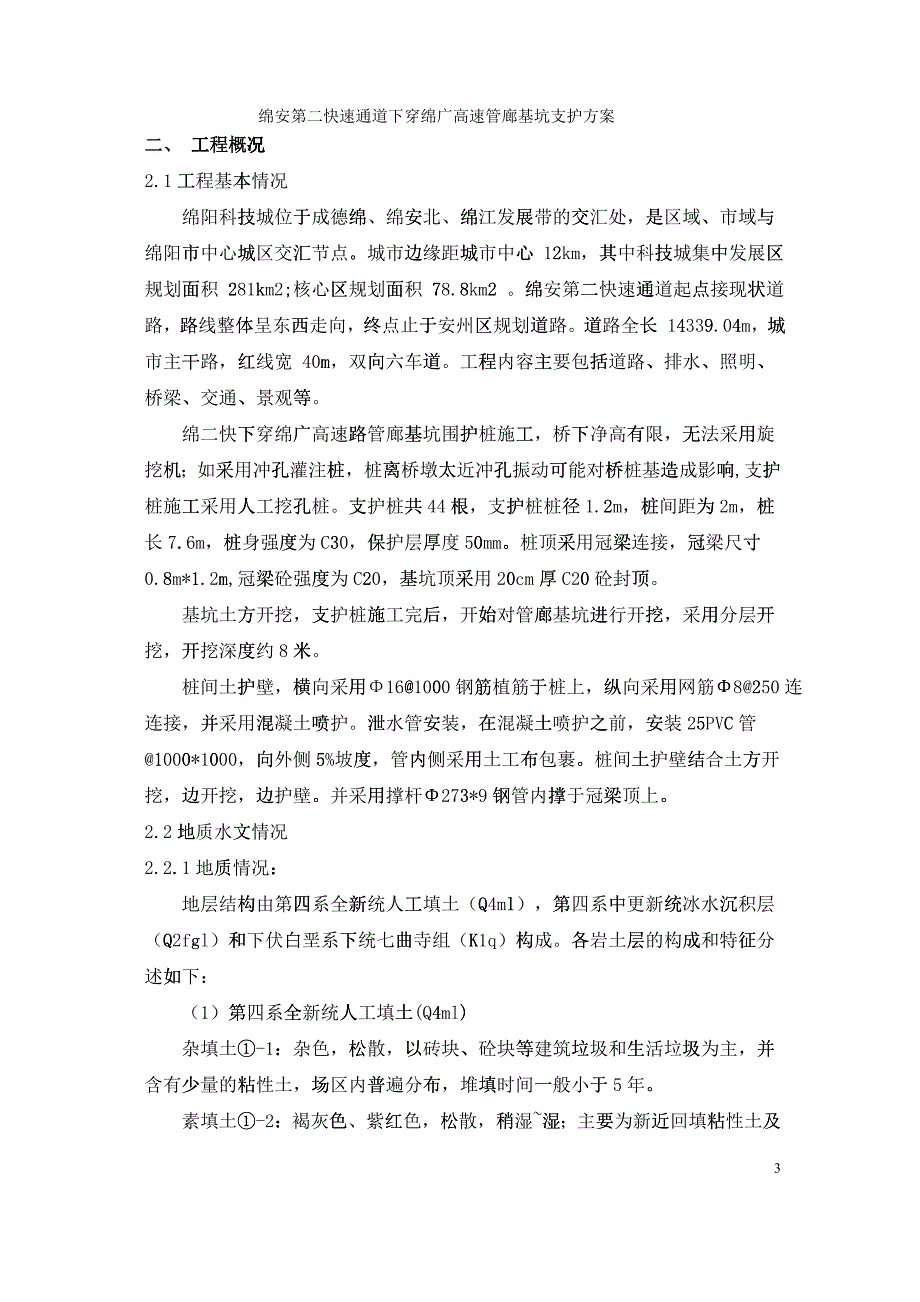 绵安第二快速通道下穿绵广高速管廊基坑支护方案

二、 工程概况

2.1 工程基本情况

绵阳科技城位于成德绵、绵安北、绵江发展带的交汇处，是区域、市域与绵阳市中心城区交汇节点。城市边缘距城市中心 12km，其中科技城集中发展区规划面积 281km2;核心区规划面积 78.8km2 。绵安第二快速通道起点接现状道路，路线整体呈东西走向，终点止于安州区规划道路。道路全长 14339.04m，城市主干路，红线宽 40m，双向六车道。工程内容主要包括道路、排水、照明、桥梁、交通、景观等。

绵二快下穿绵广高速路管廊基坑围护桩施工，桥下净高有限，无法采用旋挖机；如采用冲孔灌注桩，桩离桥墩太近冲孔振动可能对桥桩基造成影响，支护桩施工采用人工挖孔桩。支护桩共 44 根，支护桩桩径 1.2m，桩间距为 2m，桩长 7.6m，桩身强度为 C30，保护层厚度 50mm。桩顶采用冠梁连接，冠梁尺寸 0.8m*1.2m，冠梁砼强度为 C20，基坑顶采用 20cm 厚 C20 砼封顶。

基坑土方开挖，支护桩施工完后，开始对管廊基坑进行开挖，采用分层开挖，开挖深度约 8 米。

桩间土护壁，横向采用Φ16@1000 钢筋植筋于桩上，纵向采用网筋Φ8@250 连连接，并采用混凝土喷护。泄水管安装，在混凝土喷护之前，安装 25PVC 管@1000*1000，向外侧 5%坡度，管内侧采用土工布包裹。桩间土护壁结合土方开挖，边开挖，边护壁。并采用撑杆Φ273*9 钢管内撑于冠梁顶上。

2.2 地质水文情况

2.2.1 地质情况：

地层结构由第四系全新统人工填土（Q4ml），第四系中更新统冰水沉积层（Q2fgl）和下伏白垩系下统七曲寺组（K1q）构成。各岩土层的构成和特征分述如下：

（1）第四系全新统人工填土(Q4ml)

杂填土①-1：杂色，松散，以砖块、砼块等建筑垃圾和生活垃圾为主，并含有少量的粘性土，场区内普遍分布，堆填时间一般小于 5 年。

素填土①-2：褐灰色、紫红色，松散，稍湿~湿；主要为新近回填粘性土及

3